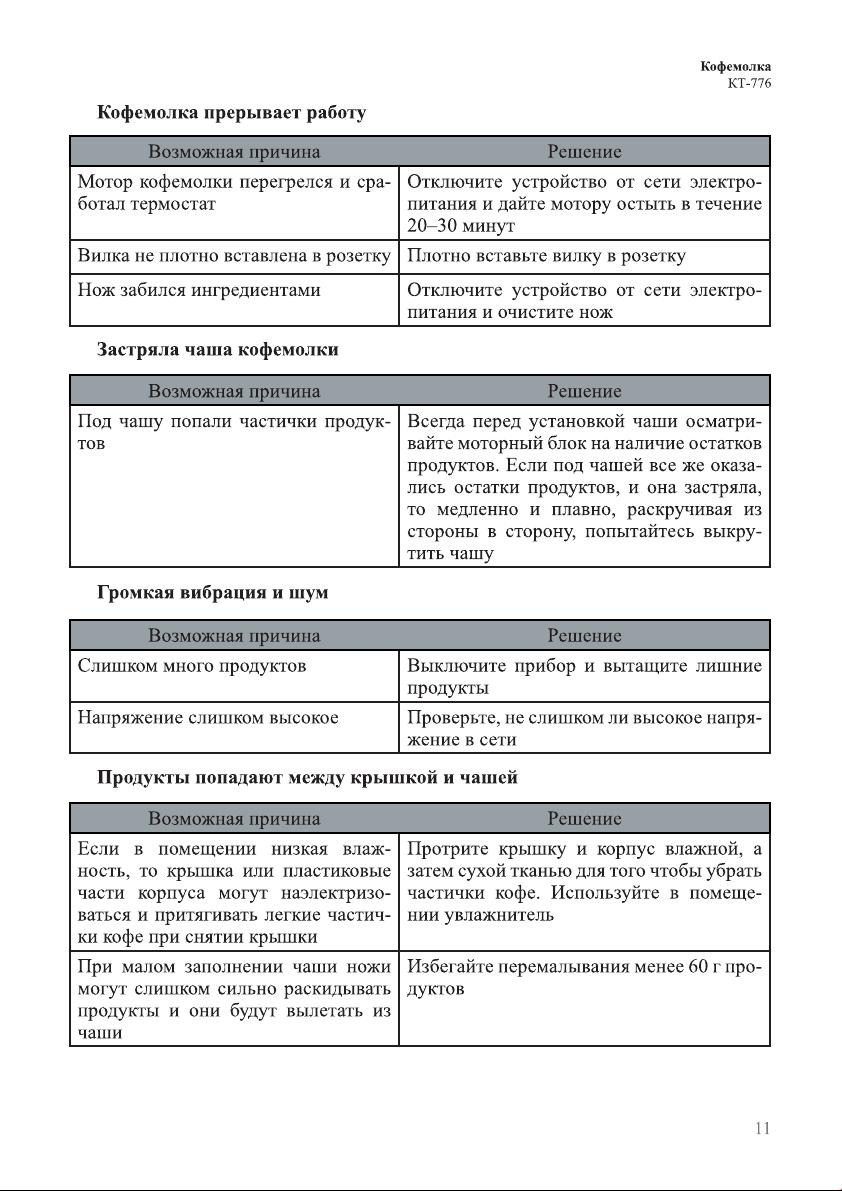 Кофемолка
КТ-776

Кофемолка прерывает работу

| Возможная причина | Решение |
|---|---|
| Мотор кофемолки перегрелся и сработал термостат | Отключите устройство от сети электропитания и дайте мотору остыть в течение 20–30 минут |
| Вилка не плотно вставлена в розетку | Плотно вставьте вилку в розетку |
| Нож забился ингредиентами | Отключите устройство от сети электропитания и очистите нож |

Застряла чаша кофемолки

| Возможная причина | Решение |
|---|---|
| Под чашу попали частички продуктов | Всегда перед установкой чаши осматривайте моторный блок на наличие остатков продуктов. Если под чашей все же оказались остатки продуктов, и она застряла, то медленно и плавно, раскручивая из стороны в сторону, попытайтесь выкрутить чашу |

Громкая вибрация и шум

| Возможная причина | Решение |
|---|---|
| Слишком много продуктов | Выключите прибор и вытащите лишние продукты |
| Напряжение слишком высокое | Проверьте, не слишком ли высокое напряжение в сети |

Продукты попадают между крышкой и чашей

| Возможная причина | Решение |
|---|---|
| Если в помещении низкая влажность, то крышка или пластиковые части корпуса могут наэлектризоваться и притягивать легкие частички кофе при снятии крышки | Протрите крышку и корпус влажной, а затем сухой тканью для того чтобы убрать частички кофе. Используйте в помещении увлажнитель |
| При малом заполнении чаши ножи могут слишком сильно раскидывать продукты и они будут вылетать из чаши | Избегайте перемалывания менее 60 г продуктов |

11